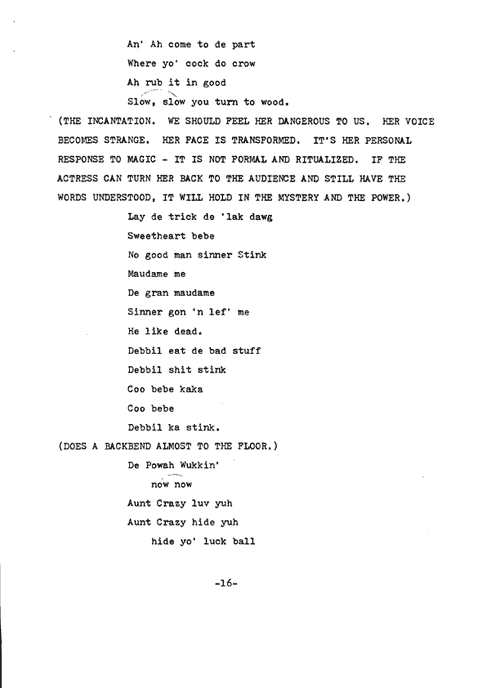 An' Ah come to de part

Where yo' cock do crow

Ah rub it in good

Slow, slow you turn to wood.

(THE INCANTATION. WE SHOULD FEEL HER DANGEROUS TO US. HER VOICE BECOMES STRANGE. HER FACE IS TRANSFORMED. IT'S HER PERSONAL RESPONSE TO MAGIC - IT IS NOT FORMAL AND RITUALIZED. IF THE ACTRESS CAN TURN HER BACK TO THE AUDIENCE AND STILL HAVE THE WORDS UNDERSTOOD, IT WILL HOLD IN THE MYSTERY AND THE POWER.)

Lay de trick de 'lak dawg

Sweetheart bebe

No good man sinner Stink

Maudame me

De gran maudame

Sinner gon 'n lef' me

He like dead.

Debbil eat de bad stuff

Debbil shit stink

Coo bebe kaka

Coo bebe

Debbil ka stink.

(DOES A BACKBEND ALMOST TO THE FLOOR.)

De Powah Wukkin'

now now

Aunt Crazy luv yuh

Aunt Crazy hide yuh

hide yo' luck ball

-16-